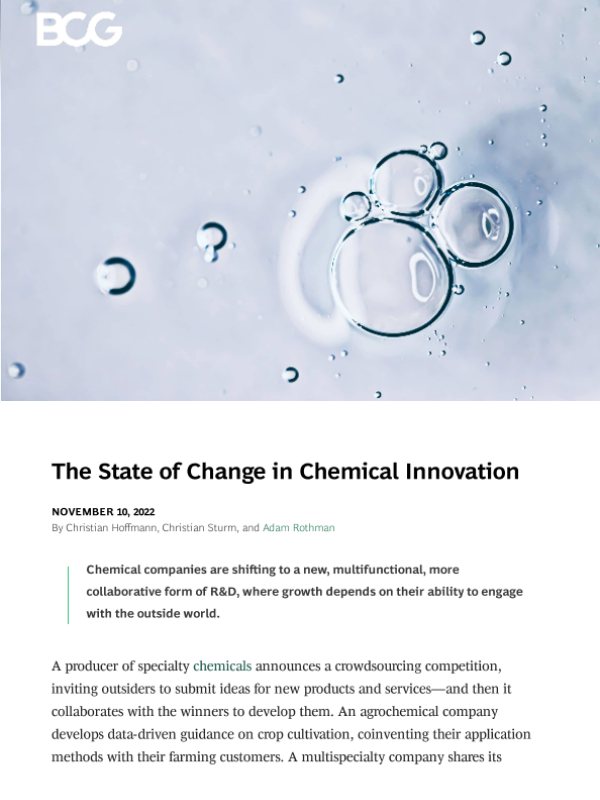 BCG

The State of Change in Chemical Innovation

NOVEMBER 10, 2022
By Christian Hoffmann, Christian Sturm, and Adam Rothman

Chemical companies are shifting to a new, multifunctional, more collaborative form of R&D, where growth depends on their ability to engage with the outside world.

A producer of specialty chemicals announces a crowdsourcing competition, inviting outsiders to submit ideas for new products and services—and then it collaborates with the winners to develop them. An agrochemical company develops data-driven guidance on crop cultivation, coinventing their application methods with their farming customers. A multispecialty company shares its